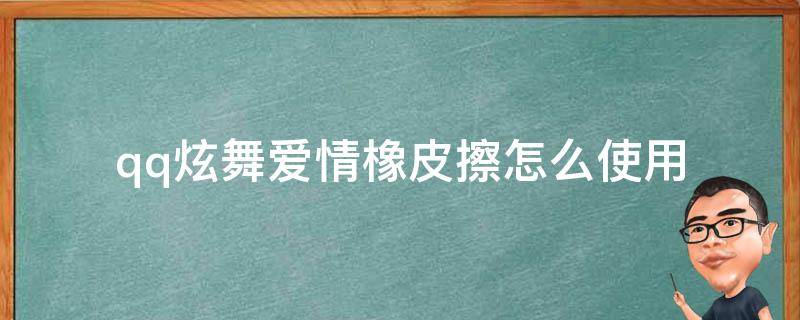 qq炫舞爱情橡皮擦怎么使用